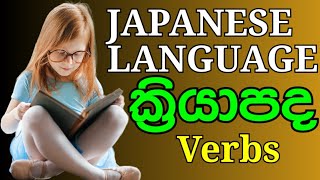 JAPANESE LANGUAGE

ක්‍රියාපද

Verbs